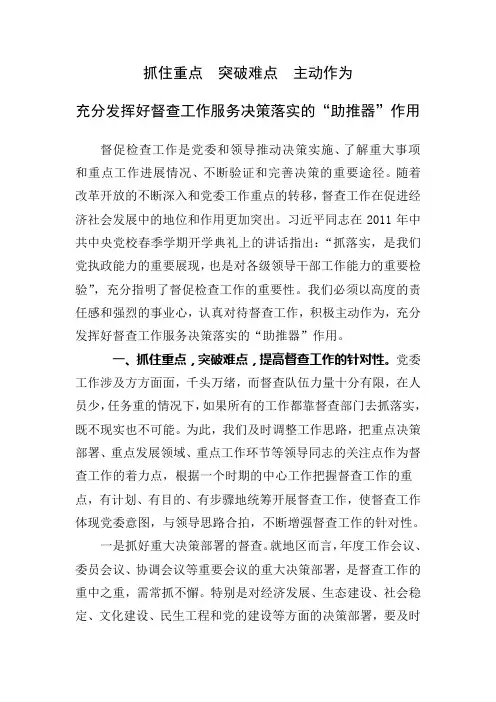 抓住重点　突破难点　主动作为

充分发挥好督查工作服务决策落实的“助推器”作用

督促检查工作是党委和领导推动决策实施、了解重大事项和重点工作进展情况、不断验证和完善决策的重要途径。随着改革开放的不断深入和党委工作重点的转移，督查工作在促进经济社会发展中的地位和作用更加突出。习近平同志在 2011 年中共中央党校春季学期开学典礼上的讲话指出：“抓落实，是我们党执政能力的重要展现，也是对各级领导干部工作能力的重要检验”，充分指明了督促检查工作的重要性。我们必须以高度的责任感和强烈的事业心，认真对待督查工作，积极主动作为，充分发挥好督查工作服务决策落实的“助推器”作用。

一、抓住重点，突破难点，提高督查工作的针对性。党委工作涉及方方面面，千头万绪，而督查队伍力量十分有限，在人员少，任务重的情况下，如果所有的工作都靠督查部门去抓落实，既不现实也不可能。为此，我们及时调整工作思路，把重点决策部署、重点发展领域、重点工作环节等领导同志的关注点作为督查工作的着力点，根据一个时期的中心工作把握督查工作的重点，有计划、有目的、有步骤地统筹开展督查工作，使督查工作体现党委意图，与领导思路合拍，不断增强督查工作的针对性。

一是抓好重大决策部署的督查。就地区而言，年度工作会议、委员会议、协调会议等重要会议的重大决策部署，是督查工作的重中之重，需常抓不懈。特别是对经济发展、生态建设、社会稳定、文化建设、民生工程和党的建设等方面的决策部署，要及时